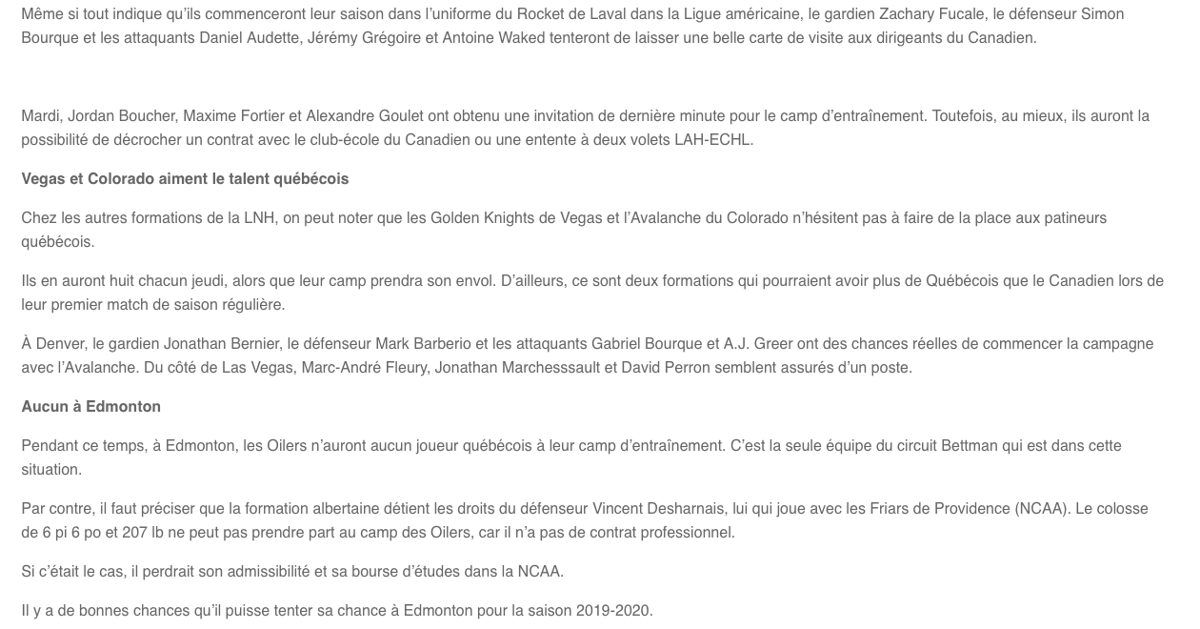 Même si tout indique qu'ils commenceront leur saison dans l'uniforme du Rocket de Laval dans la Ligue américaine, le gardien Zachary Fucale, le défenseur Simon Bourque et les attaquants Daniel Audette, Jérémy Grégoire et Antoine Waked tenteront de laisser une belle carte de visite aux dirigeants du Canadien.

Mardi, Jordan Boucher, Maxime Fortier et Alexandre Goulet ont obtenu une invitation de dernière minute pour le camp d'entraînement. Toutefois, au mieux, ils auront la possibilité de décrocher un contrat avec le club-école du Canadien ou une entente à deux volets LAH-ECHL.

Vegas et Colorado aiment le talent québécois

Chez les autres formations de la LNH, on peut noter que les Golden Knights de Vegas et l'Avalanche du Colorado n'hésitent pas à faire de la place aux patineurs québécois.

Ils en auront huit chacun jeudi, alors que leur camp prendra son envol. D'ailleurs, ce sont deux formations qui pourraient avoir plus de Québécois que le Canadien lors de leur premier match de saison régulière.

À Denver, le gardien Jonathan Bernier, le défenseur Mark Barberio et les attaquants Gabriel Bourque et A.J. Greer ont des chances réelles de commencer la campagne avec l'Avalanche. Du côté de Las Vegas, Marc-André Fleury, Jonathan Marchesssault et David Perron semblent assurés d'un poste.

Aucun à Edmonton

Pendant ce temps, à Edmonton, les Oilers n'auront aucun joueur québécois à leur camp d'entraînement. C'est la seule équipe du circuit Bettman qui est dans cette situation.

Par contre, il faut préciser que la formation albertaine détient les droits du défenseur Vincent Desharnais, lui qui joue avec les Friars de Providence (NCAA). Le colosse de 6 pi 6 po et 207 lb ne peut pas prendre part au camp des Oilers, car il n'a pas de contrat professionnel.

Si c'était le cas, il perdrait son admissibilité et sa bourse d'études dans la NCAA.

Il y a de bonnes chances qu'il puisse tenter sa chance à Edmonton pour la saison 2019-2020.